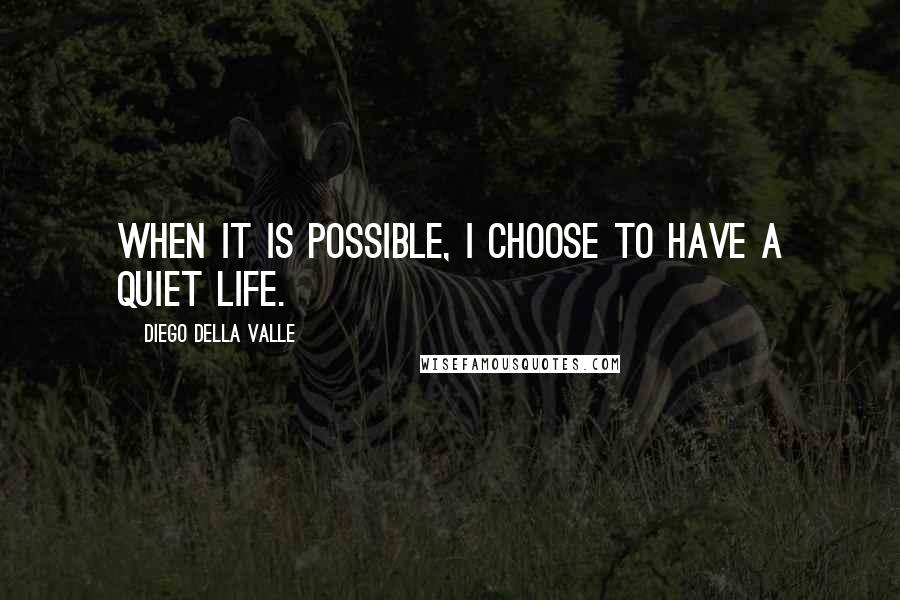 WHEN IT IS POSSIBLE, I CHOOSE TO HAVE A QUIET LIFE.

DIEGO DELLA VALLE

WISEFAMOUSQUOTES.COM